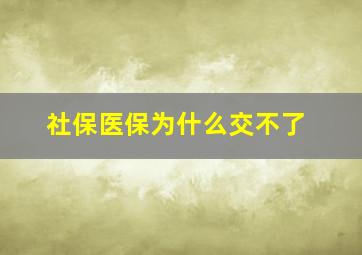 社保医保为什么交不了